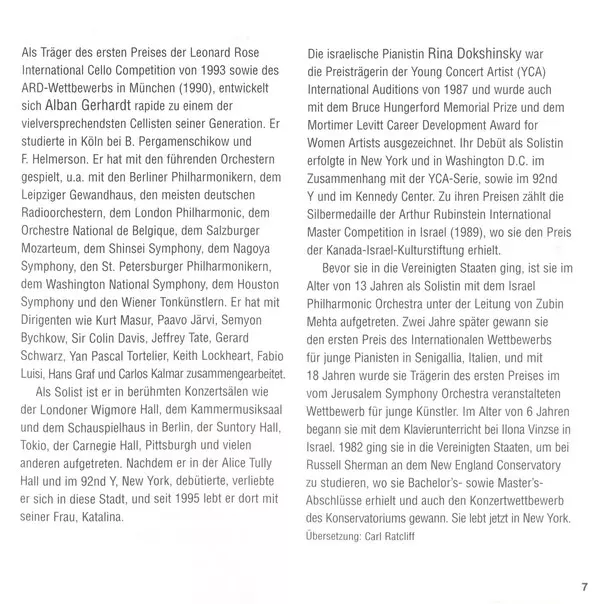 Als Träger des ersten Preises der Leonard Rose International Cello Competition von 1993 sowie des ARD-Wettbewerbs in München (1990), entwickelt sich Alban Gerhardt rapide zu einem der vielversprechendsten Cellisten seiner Generation. Er studierte in Köln bei B. Pergamenschikow und F. Helmerson. Er hat mit den führenden Orchestern gespielt, u.a. mit den Berliner Philharmonikern, dem Leipziger Gewandhaus, den meisten deutschen Radioorchestern, dem London Philharmonic, dem Orchestre National de Belgique, dem Salzburger Mozarteum, dem Shinsei Symphony, dem Nagoya Symphony, den St. Petersburger Philharmonikern, dem Washington National Symphony, dem Houston Symphony und den Wiener Tonkünstlern. Er hat mit Dirigenten wie Kurt Masur, Paavo Järvi, Semyon Bychkow, Sir Colin Davis, Jeffrey Tate, Gerard Schwarz, Yan Pascal Tortelier, Keith Lockheart, Fabio Luisi, Hans Graf und Carlos Kalmar zusammengearbeitet.

Als Solist ist er in berühmten Konzertsälen wie der Londoner Wigmore Hall, dem Kammermusiksaal und dem Schauspielhaus in Berlin, der Suntory Hall, Tokio, der Carnegie Hall, Pittsburgh und vielen anderen aufgetreten. Nachdem er in der Alice Tully Hall und im 92nd Y, New York, debütierte, verliebte er sich in diese Stadt, und seit 1995 lebt er dort mit seiner Frau, Katalina.

Die israelische Pianistin Rina Dokshinsky war die Preisträgerin der Young Concert Artist (YCA) International Auditions von 1987 und wurde auch mit dem Bruce Hungerford Memorial Prize und dem Mortimer Levitt Career Development Award for Women Artists ausgezeichnet. Ihr Debüt als Solistin erfolgte in New York und in Washington D.C. im Zusammenhang mit der YCA-Serie, sowie im 92nd Y und im Kennedy Center. Zu ihren Preisen zählt die Silbermedaille der Arthur Rubinstein International Master Competition in Israel (1989), wo sie den Preis der Kanada-Israel-Kulturstiftung erhielt.

Bevor sie in die Vereinigten Staaten ging, ist sie im Alter von 13 Jahren als Solistin mit dem Israel Philharmonic Orchestra unter der Leitung von Zubin Mehta aufgetreten. Zwei Jahre später gewann sie den ersten Preis des Internationalen Wettbewerbs für junge Pianisten in Senigallia, Italien, und mit 18 Jahren wurde sie Trägerin des ersten Preises im vom Jerusalem Symphony Orchestra veranstalteten Wettbewerb für junge Künstler. Im Alter von 6 Jahren begann sie mit dem Klavierunterricht bei Ilona Vinzse in Israel. 1982 ging sie in die Vereinigten Staaten, um bei Russell Sherman an dem New England Conservatory zu studieren, wo sie Bachelor's- sowie Master's-Abschlüsse erhielt und auch den Konzertwettbewerb des Konservatoriums gewann. Sie lebt jetzt in New York.
Übersetzung: Carl Ratcliff

7